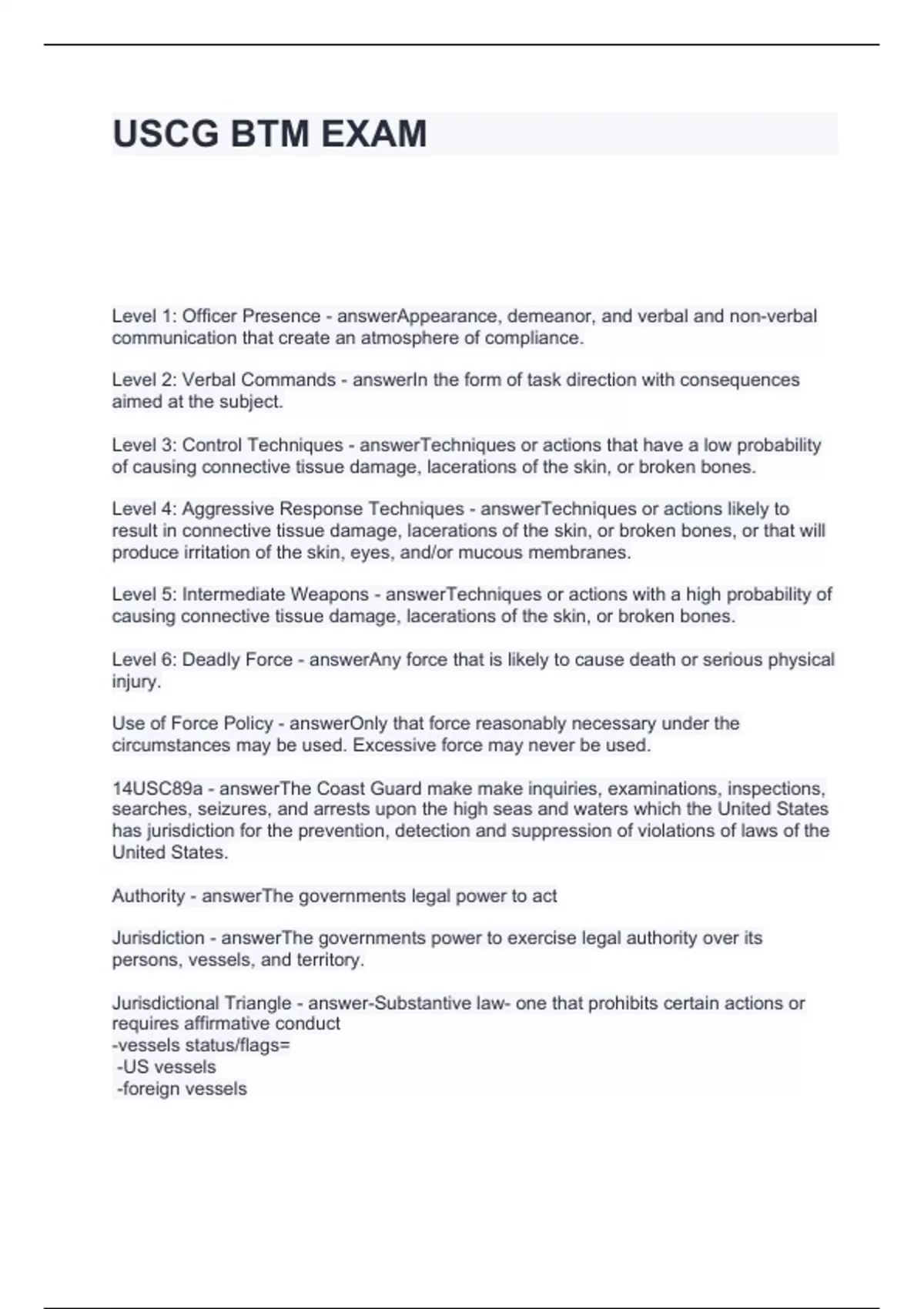 USCG BTM EXAM

Level 1: Officer Presence - answerAppearance, demeanor, and verbal and non-verbal communication that create an atmosphere of compliance.

Level 2: Verbal Commands - answerIn the form of task direction with consequences aimed at the subject.

Level 3: Control Techniques - answerTechniques or actions that have a low probability of causing connective tissue damage, lacerations of the skin, or broken bones.

Level 4: Aggressive Response Techniques - answerTechniques or actions likely to result in connective tissue damage, lacerations of the skin, or broken bones, or that will produce irritation of the skin, eyes, and/or mucous membranes.

Level 5: Intermediate Weapons - answerTechniques or actions with a high probability of causing connective tissue damage, lacerations of the skin, or broken bones.

Level 6: Deadly Force - answerAny force that is likely to cause death or serious physical injury.

Use of Force Policy - answerOnly that force reasonably necessary under the circumstances may be used. Excessive force may never be used.

14USC89a - answerThe Coast Guard make make inquiries, examinations, inspections, searches, seizures, and arrests upon the high seas and waters which the United States has jurisdiction for the prevention, detection and suppression of violations of laws of the United States.

Authority - answerThe governments legal power to act

Jurisdiction - answerThe governments power to exercise legal authority over its persons, vessels, and territory.

Jurisdictional Triangle - answer-Substantive law- one that prohibits certain actions or requires affirmative conduct
-vessels status/flags=
-US vessels
-foreign vessels